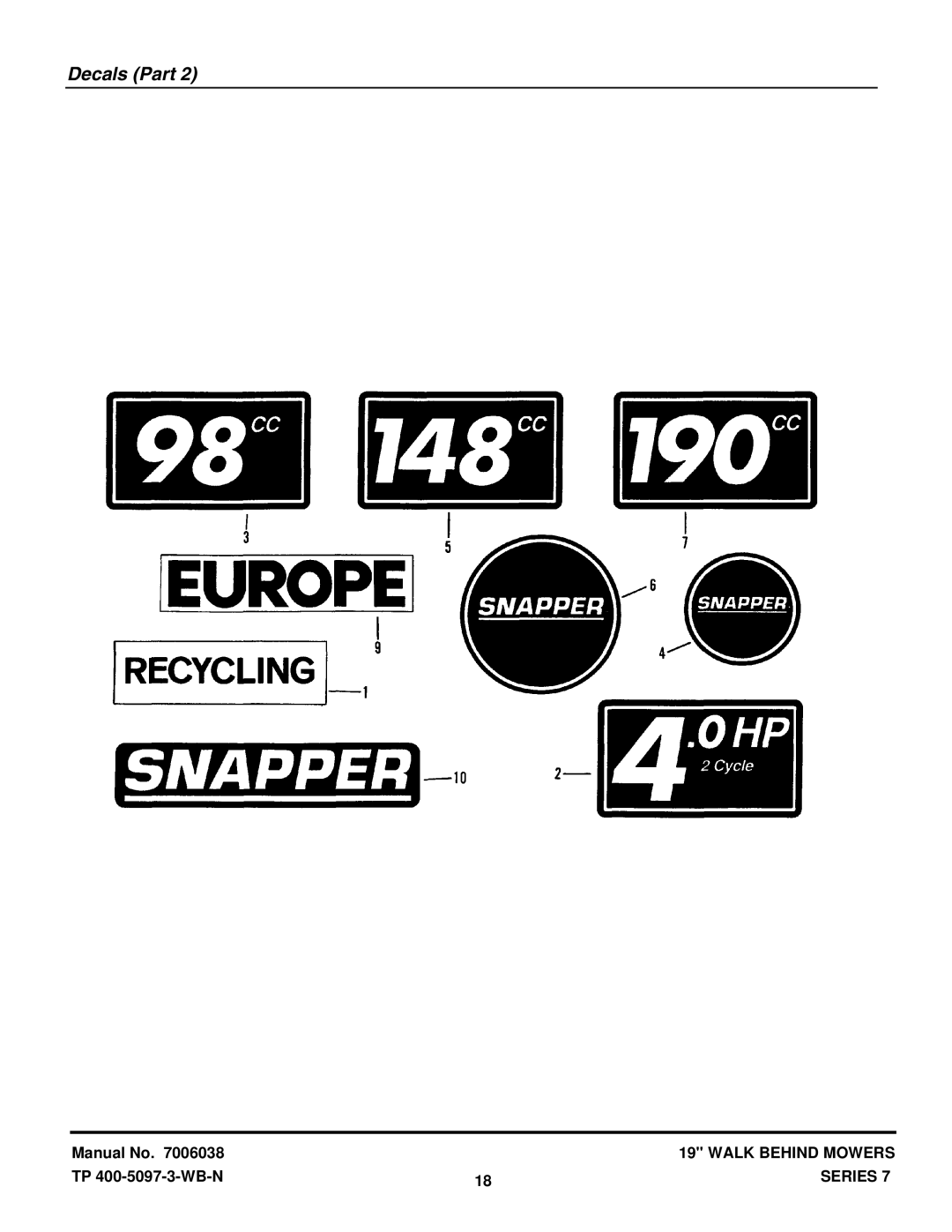 Decals (Part 2)

98 CC

148 CC

190 CC

3

5

7

EUROPE

SNAPPER

6

SNAPPER

9

4

RECYCLING

1

SNAPPER

10

2

4.0 HP
2 Cycle

Manual No. 7006038
TP 400-5097-3-WB-N

18

19" WALK BEHIND MOWERS
SERIES 7